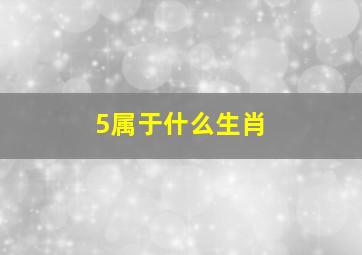 5属于什么生肖